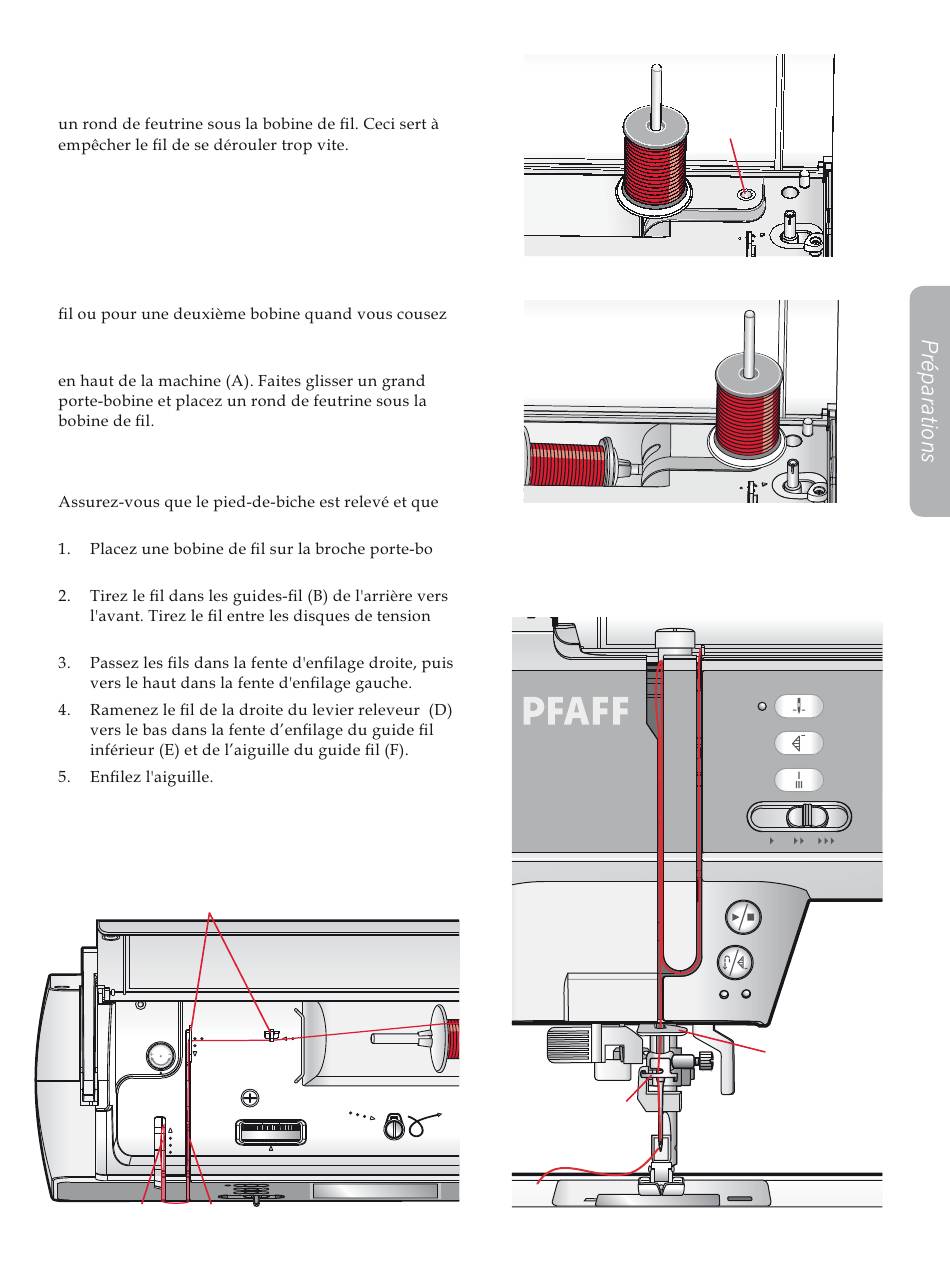 un rond de feutrine sous la bobine de fil. Ceci sert à empêcher le fil de se dérouler trop vite.

fil ou pour une deuxième bobine quand vous cousez

en haut de la machine (A). Faites glisser un grand porte-bobine et placez un rond de feutrine sous la bobine de fil.

Assurez-vous que le pied-de-biche est relevé et que

1. Placez une bobine de fil sur la broche porte-bo

2. Tirez le fil dans les guides-fil (B) de l'arrière vers l'avant. Tirez le fil entre les disques de tension

3. Passez les fils dans la fente d'enfilage droite, puis vers le haut dans la fente d'enfilage gauche.

4. Ramenez le fil de la droite du levier releveur (D) vers le bas dans la fente d'enfilage du guide fil inférieur (E) et de l'aiguille du guide fil (F).

5. Enfilez l'aiguille.

Préparations

PFAFF